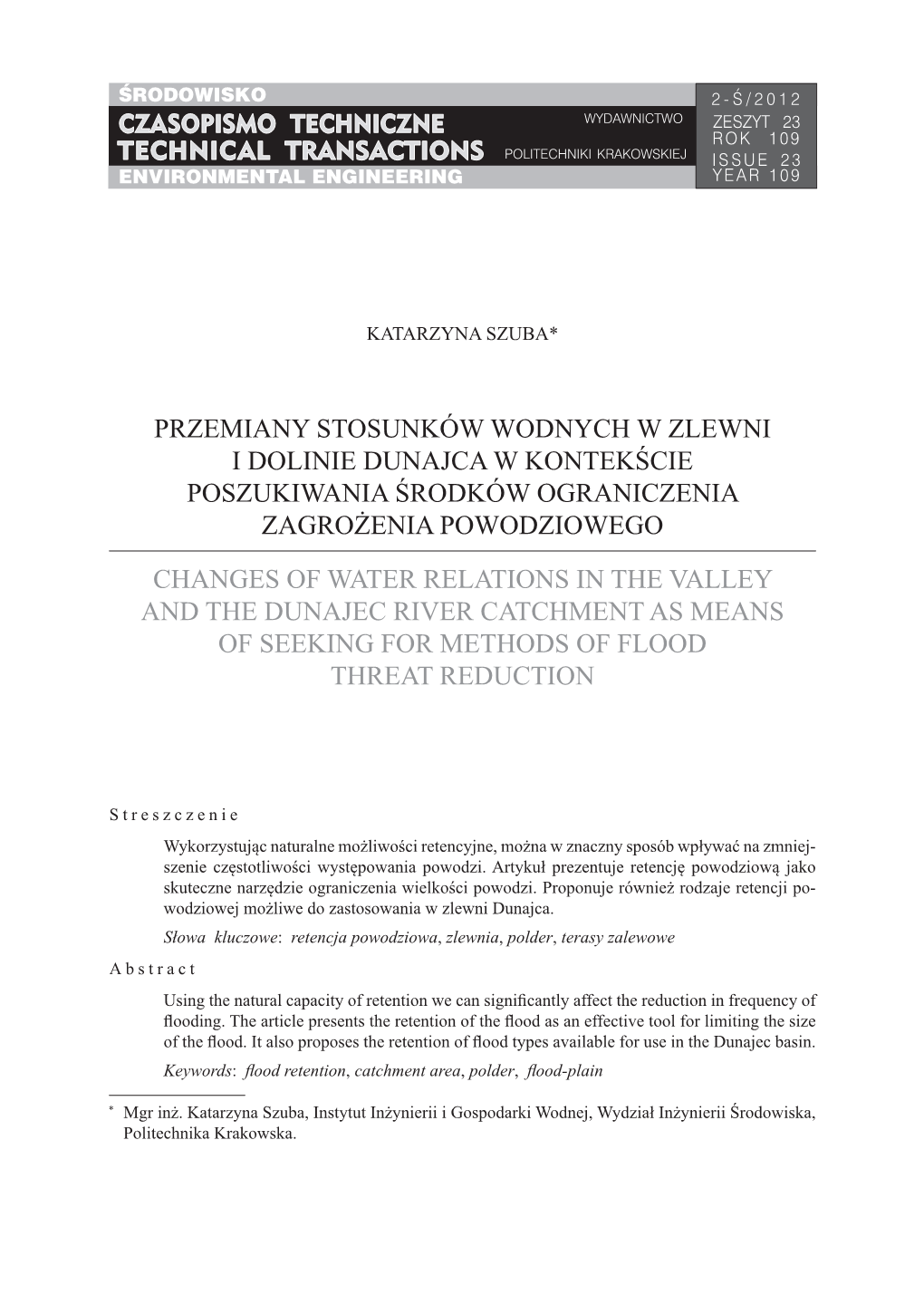 ŚRODOWISKO
CZASOPISMO TECHNICZNE
TECHNICAL TRANSACTIONS
ENVIRONMENTAL ENGINEERING

WYDAWNICTWO
POLITECHNIKI KRAKOWSKIEJ

2-Ś/2012
ZESZYT 23
ROK 109
ISSUE 23
YEAR 109

KATARZYNA SZUBA*

PRZEMIANY STOSUNKÓW WODNYCH W ZLEWNI I DOLINIE DUNAJCA W KONTEKŚCIE POSZUKIWANIA ŚRODKÓW OGRANICZENIA ZAGROŻENIA POWODZIOWEGO

CHANGES OF WATER RELATIONS IN THE VALLEY AND THE DUNAJEC RIVER CATCHMENT AS MEANS OF SEEKING FOR METHODS OF FLOOD THREAT REDUCTION

Streszczenie

Wykorzystując naturalne możliwości retencyjne, można w znaczny sposób wpływać na zmniejszenie częstotliwości występowania powodzi. Artykuł prezentuje retencję powodziową jako skuteczne narzędzie ograniczenia wielkości powodzi. Proponuje również rodzaje retencji powodziowej możliwe do zastosowania w zlewni Dunajca.

Słowa kluczowe: retencja powodziowa, zlewnia, polder, terasy zalewowe

Abstract

Using the natural capacity of retention we can significantly affect the reduction in frequency of flooding. The article presents the retention of the flood as an effective tool for limiting the size of the flood. It also proposes the retention of flood types available for use in the Dunajec basin.

Keywords: flood retention, catchment area, polder, flood-plain

* Mgr inż. Katarzyna Szuba, Instytut Inżynierii i Gospodarki Wodnej, Wydział Inżynierii Środowiska, Politechnika Krakowska.